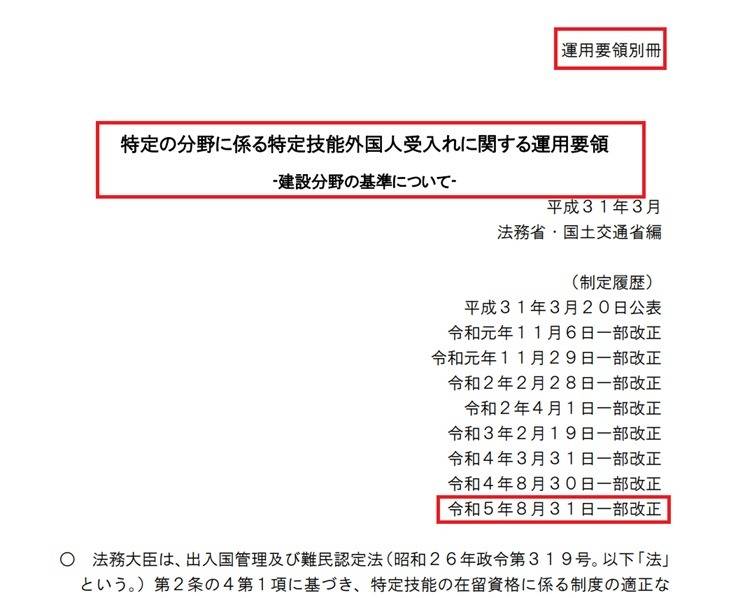 運用要領別冊

特定の分野に係る特定技能外国人受入れに関する運用要領

-建設分野の基準について-

平成３１年３月
法務省・国土交通省編

（制定履歴）
平成３１年３月２０日公表
令和元年１１月６日一部改正
令和元年１１月２９日一部改正
令和２年２月２８日一部改正
令和２年４月１日一部改正
令和３年２月１９日一部改正
令和４年３月３１日一部改正
令和４年８月３０日一部改正
令和５年８月３１日一部改正

○ 法務大臣は、出入国管理及び難民認定法（昭和２６年政令第３１９号。以下「法」という。）第２条の４第１項に基づき、特定技能の在留資格に係る制度の適正な